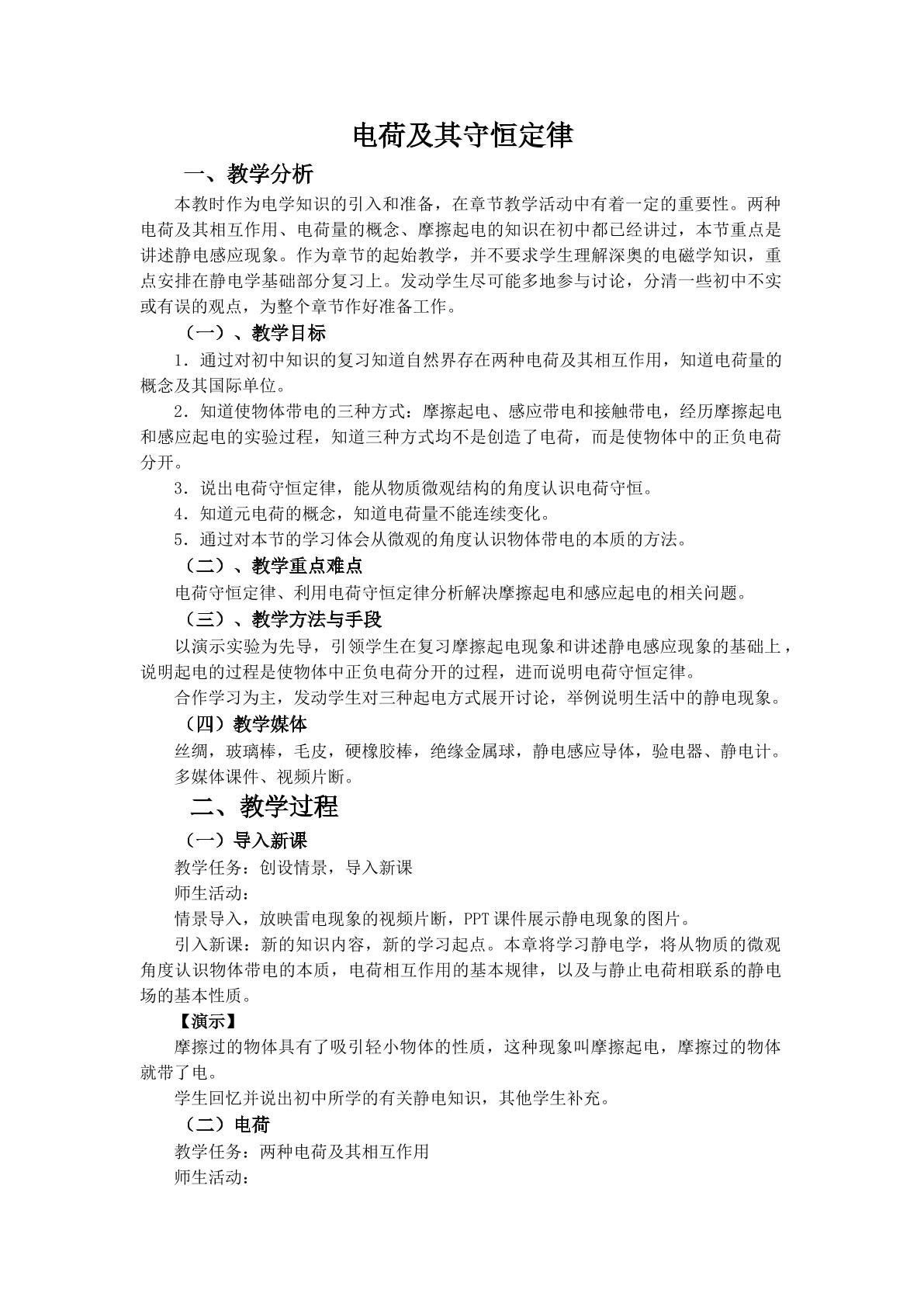 电荷及其守恒定律

一、教学分析

本教时作为电学知识的引入和准备，在章节教学活动中有着一定的重要性。两种电荷及其相互作用、电荷量的概念、摩擦起电的知识在初中都已经讲过，本节重点是讲述静电感应现象。作为章节的起始教学，并不要求学生理解深奥的电磁学知识，重点安排在静电学基础部分复习上。发动学生尽可能多地参与讨论，分清一些初中不实或有误的观点，为整个章节作好准备工作。

（一）、教学目标

1．通过对初中知识的复习知道自然界存在两种电荷及其相互作用，知道电荷量的概念及其国际单位。

2．知道使物体带电的三种方式：摩擦起电、感应带电和接触带电，经历摩擦起电和感应起电的实验过程，知道三种方式均不是创造了电荷，而是使物体中的正负电荷分开。

3．说出电荷守恒定律，能从物质微观结构的角度认识电荷守恒。

4．知道元电荷的概念，知道电荷量不能连续变化。

5．通过对本节的学习体会从微观的角度认识物体带电的本质的方法。

（二）、教学重点难点

电荷守恒定律、利用电荷守恒定律分析解决摩擦起电和感应起电的相关问题。

（三）、教学方法与手段

以演示实验为先导，引领学生在复习摩擦起电现象和讲述静电感应现象的基础上，说明起电的过程是使物体中正负电荷分开的过程，进而说明电荷守恒定律。

合作学习为主，发动学生对三种起电方式展开讨论，举例说明生活中的静电现象。

（四）教学媒体

丝绸，玻璃棒，毛皮，硬橡胶棒，绝缘金属球，静电感应导体，验电器、静电计。

多媒体课件、视频片断。

二、教学过程

（一）导入新课

教学任务：创设情景，导入新课

师生活动：

情景导入，放映雷电现象的视频片断，PPT课件展示静电现象的图片。

引入新课：新的知识内容，新的学习起点。本章将学习静电学，将从物质的微观角度认识物体带电的本质，电荷相互作用的基本规律，以及与静止电荷相联系的静电场的基本性质。

【演示】

摩擦过的物体具有了吸引轻小物体的性质，这种现象叫摩擦起电，摩擦过的物体就带了电。

学生回忆并说出初中所学的有关静电知识，其他学生补充。

（二）电荷

教学任务：两种电荷及其相互作用

师生活动：